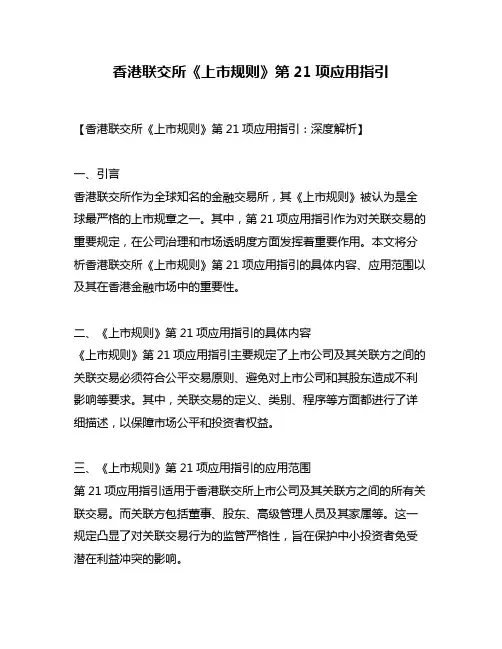 香港联交所《上市规则》第 21 项应用指引

【香港联交所《上市规则》第 21 项应用指引：深度解析】

一、引言
香港联交所作为全球知名的金融交易所，其《上市规则》被认为是全球最严格的上市规章之一。其中，第 21 项应用指引作为对关联交易的重要规定，在公司治理和市场透明度方面发挥着重要作用。本文将分析香港联交所《上市规则》第 21 项应用指引的具体内容、应用范围以及其在香港金融市场中的重要性。

二、《上市规则》第 21 项应用指引的具体内容
《上市规则》第 21 项应用指引主要规定了上市公司及其关联方之间的关联交易必须符合公平交易原则、避免对上市公司和其股东造成不利影响等要求。其中，关联交易的定义、类别、程序等方面都进行了详细描述，以保障市场公平和投资者权益。

三、《上市规则》第 21 项应用指引的应用范围
第 21 项应用指引适用于香港联交所上市公司及其关联方之间的所有关联交易。而关联方包括董事、股东、高级管理人员及其家属等。这一规定凸显了对关联交易行为的监管严格性，旨在保护中小投资者免受潜在利益冲突的影响。